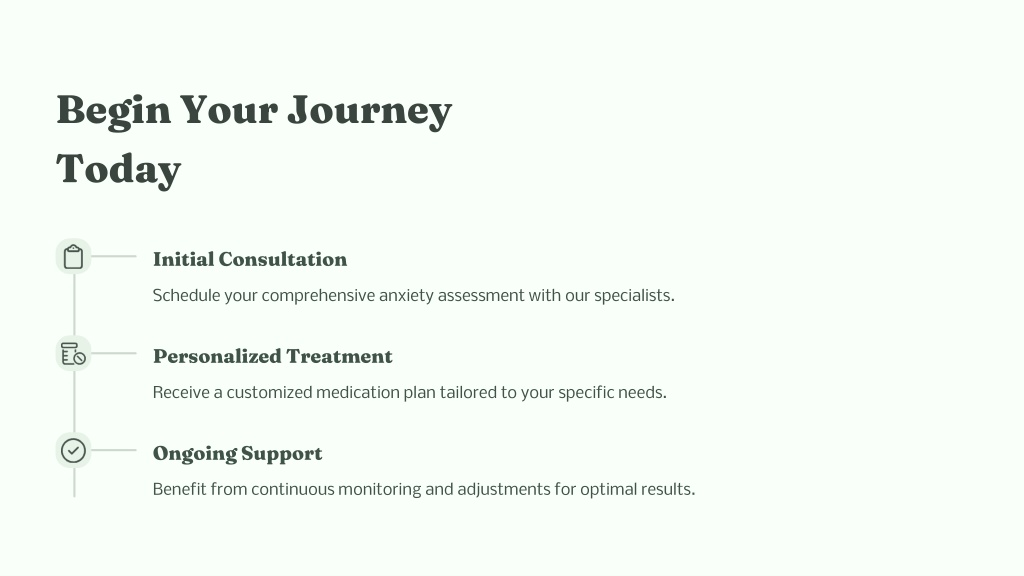 Begin Your Journey Today

Initial Consultation

Schedule your comprehensive anxiety assessment with our specialists.

Personalized Treatment

Receive a customized medication plan tailored to your specific needs.

Ongoing Support

Benefit from continuous monitoring and adjustments for optimal results.